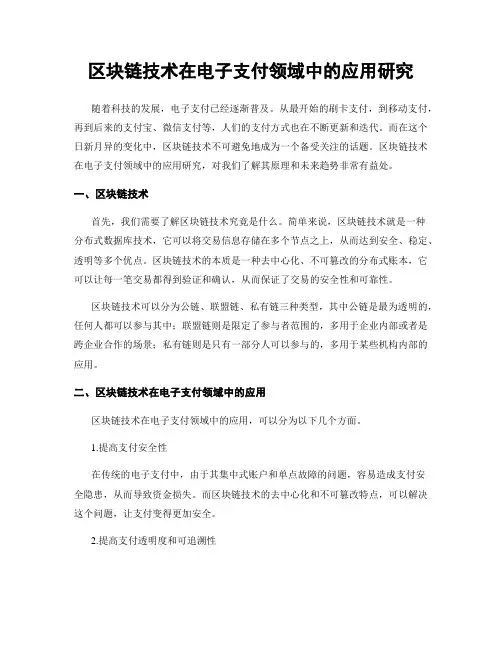 区块链技术在电子支付领域中的应用研究

随着科技的发展，电子支付已经逐渐普及。从最开始的刷卡支付，到移动支付，再到后来的支付宝、微信支付等，人们的支付方式也在不断更新和迭代。而在这个日新月异的变化中，区块链技术不可避免地成为一个备受关注的话题。区块链技术在电子支付领域中的应用研究，对我们了解其原理和未来趋势非常有益处。

一、区块链技术

首先，我们需要了解区块链技术究竟是什么。简单来说，区块链技术就是一种分布式数据库技术，它可以将交易信息存储在多个节点之上，从而达到安全、稳定、透明等多个优点。区块链技术的本质是一种去中心化、不可篡改的分布式账本，它可以让每一笔交易都得到验证和确认，从而保证了交易的安全性和可靠性。

区块链技术可以分为公链、联盟链、私有链三种类型，其中公链是最为透明的，任何人都可以参与其中；联盟链则是限定了参与者范围的，多用于企业内部或者是跨企业合作的场景；私有链则是只有一部分人可以参与的，多用于某些机构内部的应用。

二、区块链技术在电子支付领域中的应用

区块链技术在电子支付领域中的应用，可以分为以下几个方面。

1.提高支付安全性

在传统的电子支付中，由于其集中式账户和单点故障的问题，容易造成支付安全隐患，从而导致资金损失。而区块链技术的去中心化和不可篡改特点，可以解决这个问题，让支付变得更加安全。

2.提高支付透明度和可追溯性